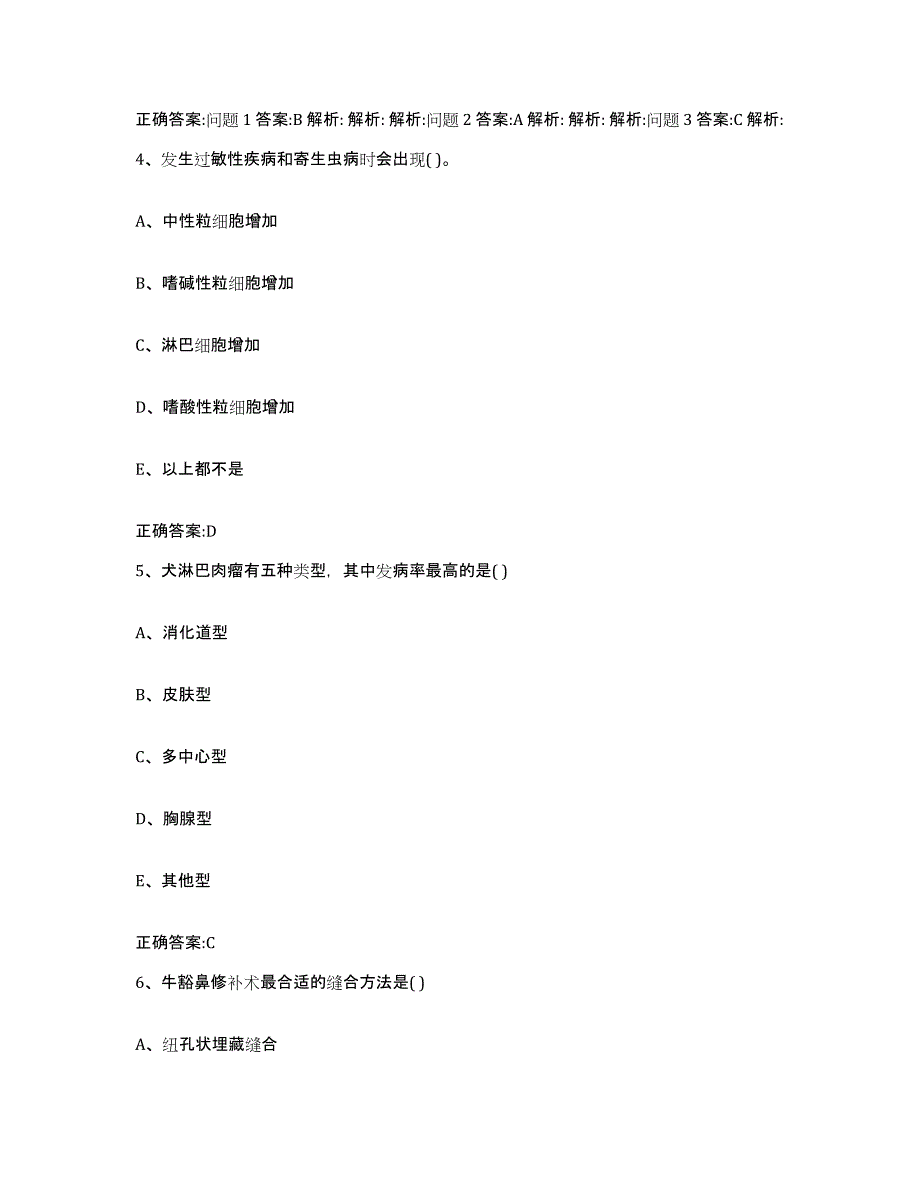 正确答案:问题 1 答案:B 解析: 解析: 解析:问题 2 答案:A 解析: 解析: 解析:问题 3 答案:C 解析:

4、发生过敏性疾病和寄生虫病时会出现( )。

A、中性粒细胞增加

B、嗜碱性粒细胞增加

C、淋巴细胞增加

D、嗜酸性粒细胞增加

E、以上都不是

正确答案:D

5、犬淋巴肉瘤有五种类型，其中发病率最高的是( )

A、消化道型

B、皮肤型

C、多中心型

D、胸腺型

E、其他型

正确答案:C

6、牛豁鼻修补术最合适的缝合方法是( )

A、纽孔状埋藏缝合